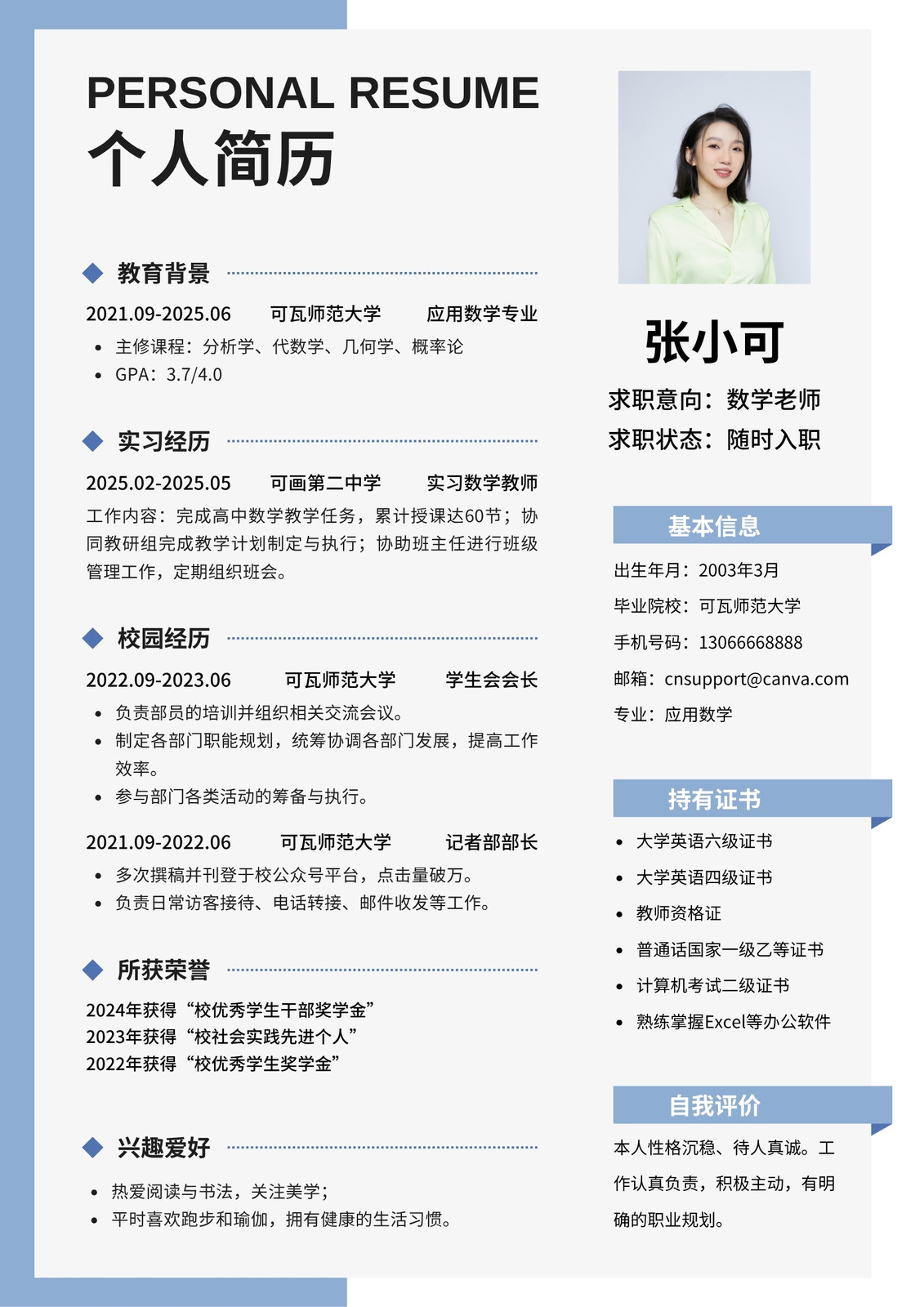 PERSONAL RESUME
个人简历

教育背景

2021.09-2025.06 可瓦师范大学 应用数学专业

- 主修课程：分析学、代数学、几何学、概率论
- GPA：3.7/4.0

实习经历

2025.02-2025.05 可画第二中学 实习数学教师

工作内容：完成高中数学教学任务，累计授课达60节；协同教研组完成教学计划制定与执行；协助班主任进行班级管理工作，定期组织班会。

校园经历

2022.09-2023.06 可瓦师范大学 学生会会长

- 负责部员的培训并组织相关交流会议。
- 制定各部门职能规划，统筹协调各部门发展，提高工作效率。
- 参与部门各类活动的筹备与执行。

2021.09-2022.06 可瓦师范大学 记者部部长

- 多次撰稿并刊登于校公众号平台，点击量破万。
- 负责日常访客接待、电话转接、邮件收发等工作。

所获荣誉

2024年获得“校优秀学生干部奖学金”
2023年获得“校社会实践先进个人”
2022年获得“校优秀学生奖学金”

兴趣爱好

- 热爱阅读与书法，关注美学；
- 平时喜欢跑步和瑜伽，拥有健康的生活习惯。

张小可

求职意向：数学老师
求职状态：随时入职

基本信息

出生年月：2003年3月
毕业院校：可瓦师范大学
手机号码：13066668888
邮箱：cnsupport@canva.com
专业：应用数学

持有证书

- 大学英语六级证书
- 大学英语四级证书
- 教师资格证
- 普通话国家一级乙等证书
- 计算机考试二级证书
- 熟练掌握Excel等办公软件

自我评价

本人性格沉稳、待人真诚。工作认真负责，积极主动，有明确的职业规划。